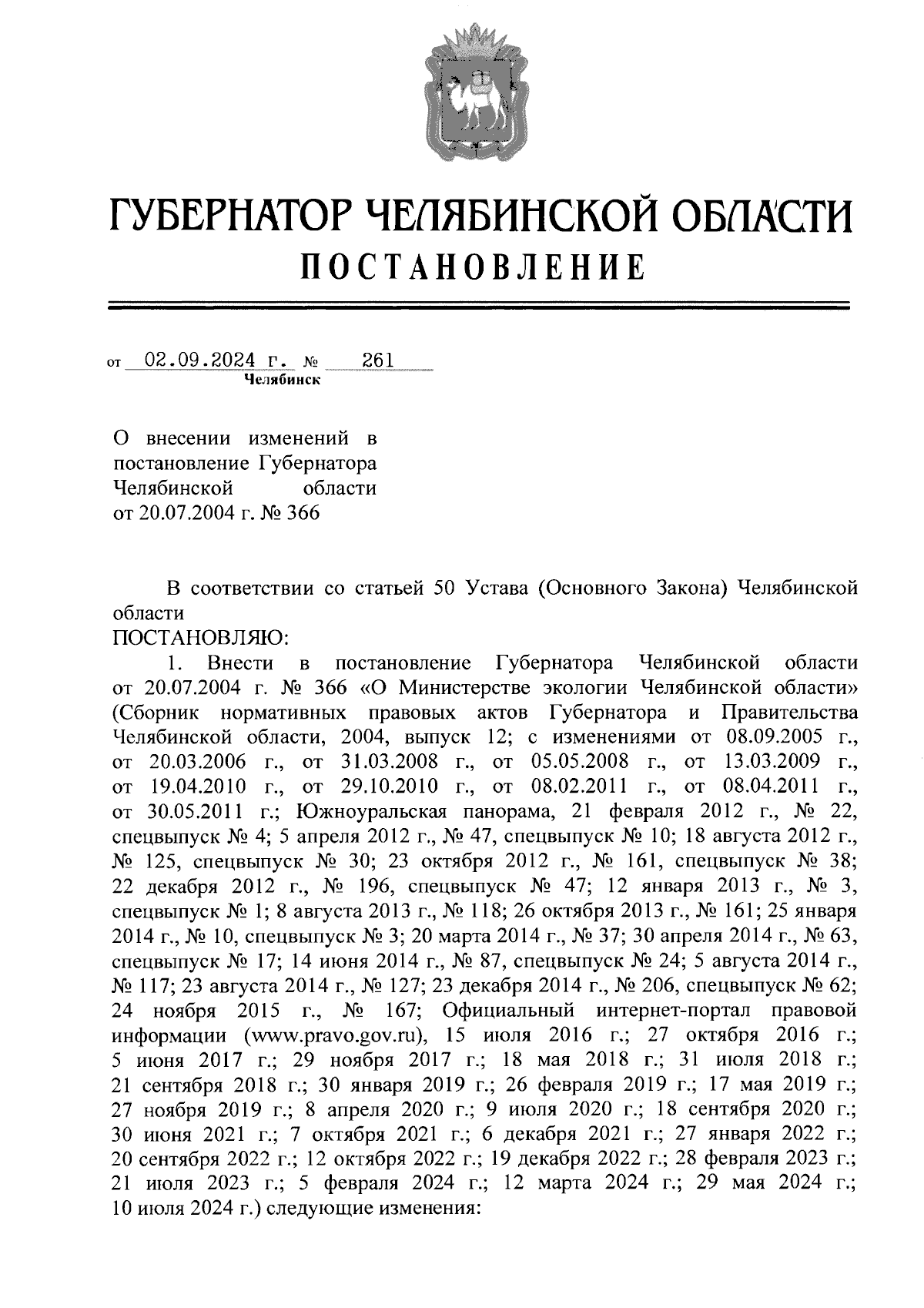 ГУБЕРНАТОР ЧЕЛЯБИНСКОЙ ОБЛАСТИ
ПОСТАНОВЛЕНИЕ

от 02.09.2024 г. № 261
Челябинск

О внесении изменений в постановление Губернатора Челябинской области от 20.07.2004 г. № 366

В соответствии со статьей 50 Устава (Основного Закона) Челябинской области
ПОСТАНОВЛЯЮ:
1. Внести в постановление Губернатора Челябинской области от 20.07.2004 г. № 366 «О Министерстве экологии Челябинской области» (Сборник нормативных правовых актов Губернатора и Правительства Челябинской области, 2004, выпуск 12; с изменениями от 08.09.2005 г., от 20.03.2006 г., от 31.03.2008 г., от 05.05.2008 г., от 13.03.2009 г., от 19.04.2010 г., от 29.10.2010 г., от 08.02.2011 г., от 08.04.2011 г., от 30.05.2011 г.; Южноуральская панорама, 21 февраля 2012 г., № 22, спецвыпуск № 4; 5 апреля 2012 г., № 47, спецвыпуск № 10; 18 августа 2012 г., № 125, спецвыпуск № 30; 23 октября 2012 г., № 161, спецвыпуск № 38; 22 декабря 2012 г., № 196, спецвыпуск № 47; 12 января 2013 г., № 3, спецвыпуск № 1; 8 августа 2013 г., № 118; 26 октября 2013 г., № 161; 25 января 2014 г., № 10, спецвыпуск № 3; 20 марта 2014 г., № 37; 30 апреля 2014 г., № 63, спецвыпуск № 17; 14 июня 2014 г., № 87, спецвыпуск № 24; 5 августа 2014 г., № 117; 23 августа 2014 г., № 127; 23 декабря 2014 г., № 206, спецвыпуск № 62; 24 ноября 2015 г., № 167; Официальный интернет-портал правовой информации (www.pravo.gov.ru), 15 июля 2016 г.; 27 октября 2016 г.; 5 июня 2017 г.; 29 ноября 2017 г.; 18 мая 2018 г.; 31 июля 2018 г.; 21 сентября 2018 г.; 30 января 2019 г.; 26 февраля 2019 г.; 17 мая 2019 г.; 27 ноября 2019 г.; 8 апреля 2020 г.; 9 июля 2020 г.; 18 сентября 2020 г.; 30 июня 2021 г.; 7 октября 2021 г.; 6 декабря 2021 г.; 27 января 2022 г.; 20 сентября 2022 г.; 12 октября 2022 г.; 19 декабря 2022 г.; 28 февраля 2023 г.; 21 июля 2023 г.; 5 февраля 2024 г.; 12 марта 2024 г.; 29 мая 2024 г.; 10 июля 2024 г.) следующие изменения: